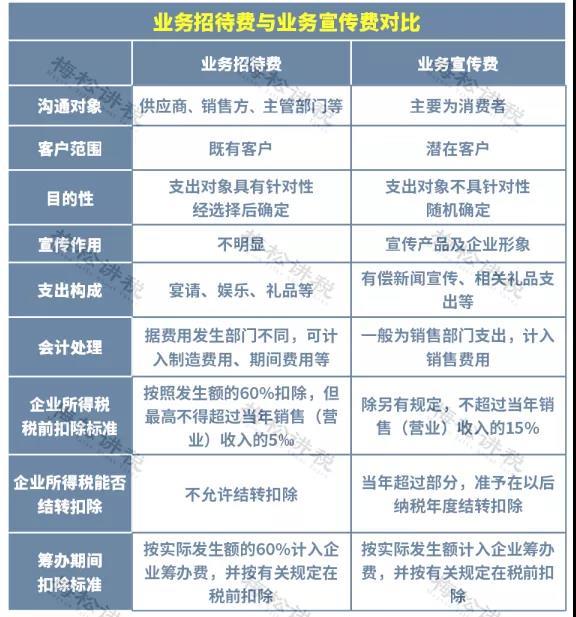 业务招待费与业务宣传费对比

| | 业务招待费 | 业务宣传费 |
|---|---|---|
| 沟通对象 | 供应商、销售方、主管部门等 | 主要为消费者 |
| 客户范围 | 既有客户 | 潜在客户 |
| 目的性 | 支出对象具有针对性 经选择后确定 | 支出对象不具针对性 随机确定 |
| 宣传作用 | 不明显 | 宣传产品及企业形象 |
| 支出构成 | 宴请、娱乐、礼品等 | 有偿新闻宣传、相关礼品支出等 |
| 会计处理 | 据费用发生部门不同，可计入制造费用、期间费用等 | 一般为销售部门支出，计入销售费用 |
| 企业所得税税前扣除标准 | 按照发生额的60%扣除，但最高不得超过当年销售（营业）收入的5‰ | 除另有规定，不超过当年销售（营业）收入的15% |
| 企业所得税能否结转扣除 | 不允许结转扣除 | 当年超过部分，准予在以后纳税年度结转扣除 |
| 筹办期间扣除标准 | 按实际发生额的60%计入企业筹办费，并按有关规定在税前扣除 | 按实际发生额计入企业筹办费，并按有关规定在税前扣除 |

梅松讲税